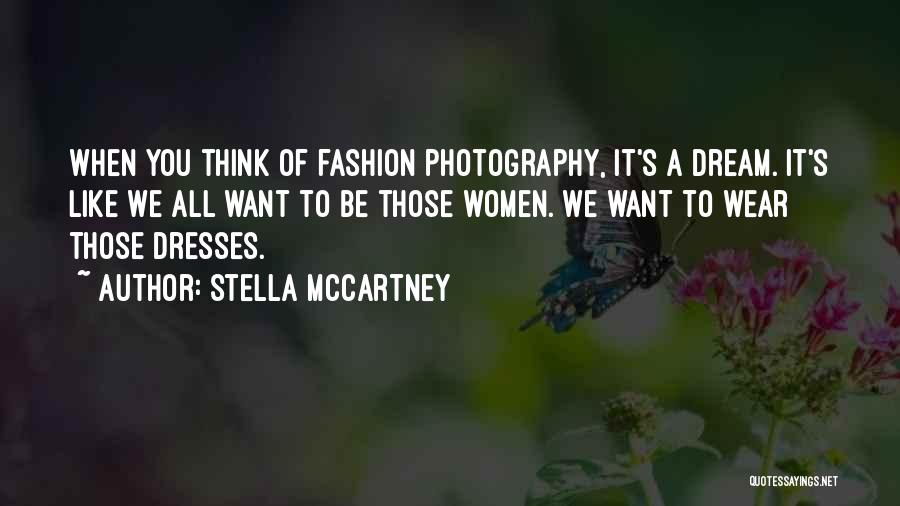 WHEN YOU THINK OF FASHION PHOTOGRAPHY, IT'S A DREAM. IT'S LIKE WE ALL WANT TO BE THOSE WOMEN. WE WANT TO WEAR THOSE DRESSES.
~ AUTHOR: STELLA MCCARTNEY

QUOTESSAYINGS.NET